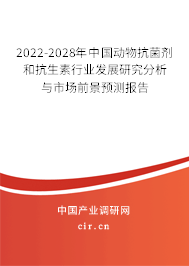 2022-2028年中国动物抗菌剂和抗生素行业发展研究分析与市场前景预测报告

中国产业调研网

cir.cn